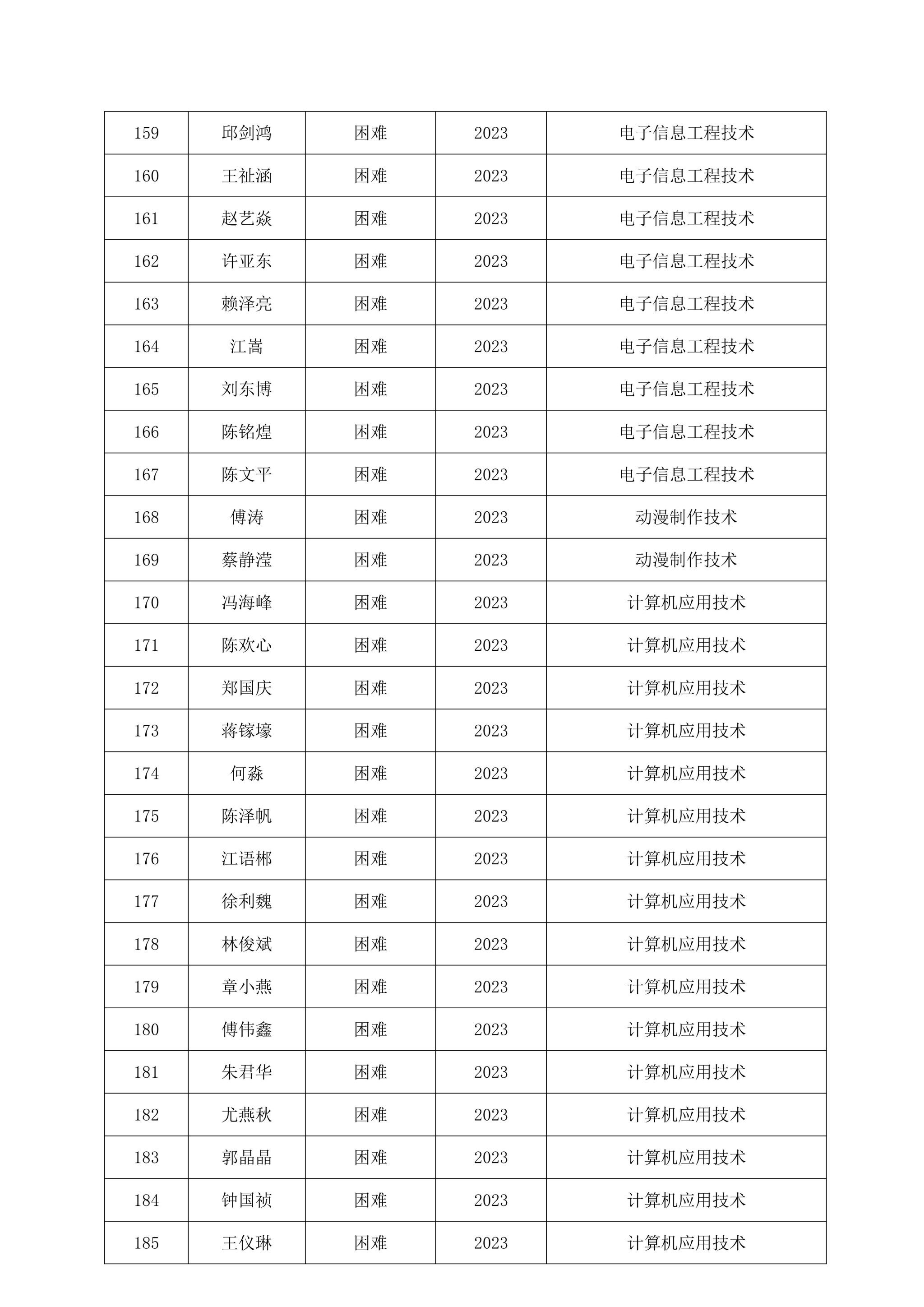 | 159 | 邱剑鸿 | 困难 | 2023 | 电子信息工程技术 |
|---|---|---|---|---|
| 160 | 王祉涵 | 困难 | 2023 | 电子信息工程技术 |
| 161 | 赵艺焱 | 困难 | 2023 | 电子信息工程技术 |
| 162 | 许亚东 | 困难 | 2023 | 电子信息工程技术 |
| 163 | 赖泽亮 | 困难 | 2023 | 电子信息工程技术 |
| 164 | 江嵩 | 困难 | 2023 | 电子信息工程技术 |
| 165 | 刘东博 | 困难 | 2023 | 电子信息工程技术 |
| 166 | 陈铭煌 | 困难 | 2023 | 电子信息工程技术 |
| 167 | 陈文平 | 困难 | 2023 | 电子信息工程技术 |
| 168 | 傅涛 | 困难 | 2023 | 动漫制作技术 |
| 169 | 蔡静滢 | 困难 | 2023 | 动漫制作技术 |
| 170 | 冯海峰 | 困难 | 2023 | 计算机应用技术 |
| 171 | 陈欢心 | 困难 | 2023 | 计算机应用技术 |
| 172 | 郑国庆 | 困难 | 2023 | 计算机应用技术 |
| 173 | 蒋镓壕 | 困难 | 2023 | 计算机应用技术 |
| 174 | 何淼 | 困难 | 2023 | 计算机应用技术 |
| 175 | 陈泽帆 | 困难 | 2023 | 计算机应用技术 |
| 176 | 江语郴 | 困难 | 2023 | 计算机应用技术 |
| 177 | 徐利魏 | 困难 | 2023 | 计算机应用技术 |
| 178 | 林俊斌 | 困难 | 2023 | 计算机应用技术 |
| 179 | 章小燕 | 困难 | 2023 | 计算机应用技术 |
| 180 | 傅伟鑫 | 困难 | 2023 | 计算机应用技术 |
| 181 | 朱君华 | 困难 | 2023 | 计算机应用技术 |
| 182 | 尤燕秋 | 困难 | 2023 | 计算机应用技术 |
| 183 | 郭晶晶 | 困难 | 2023 | 计算机应用技术 |
| 184 | 钟国祯 | 困难 | 2023 | 计算机应用技术 |
| 185 | 王仪琳 | 困难 | 2023 | 计算机应用技术 |